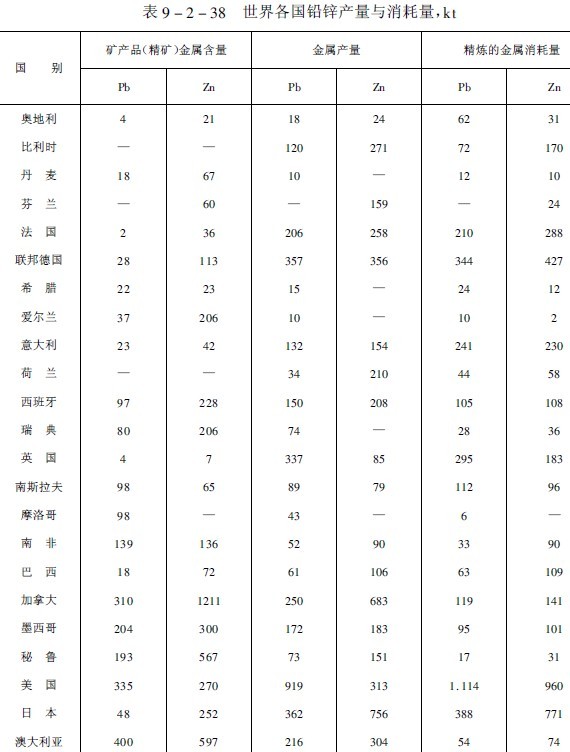 表 9－2－38　世界各国铅锌产量与消耗量，kt

| 国　别 | 矿产品(精矿)金属含量 Pb | 矿产品(精矿)金属含量 Zn | 金属产量 Pb | 金属产量 Zn | 精炼的金属消耗量 Pb | 精炼的金属消耗量 Zn |
|---|---|---|---|---|---|---|
| 奥地利 | 4 | 21 | 18 | 24 | 62 | 31 |
| 比利时 | — | — | 120 | 271 | 72 | 170 |
| 丹　麦 | 18 | 67 | 10 | — | 12 | 10 |
| 芬　兰 | — | 60 | — | 159 | — | 24 |
| 法　国 | 2 | 36 | 206 | 258 | 210 | 288 |
| 联邦德国 | 28 | 113 | 357 | 356 | 344 | 427 |
| 希　腊 | 22 | 23 | 15 | — | 24 | 12 |
| 爱尔兰 | 37 | 206 | 10 | — | 10 | 2 |
| 意大利 | 23 | 42 | 132 | 154 | 241 | 230 |
| 荷　兰 | — | — | 34 | 210 | 44 | 58 |
| 西班牙 | 97 | 228 | 150 | 208 | 105 | 108 |
| 瑞　典 | 80 | 206 | 74 | — | 28 | 36 |
| 英　国 | 4 | 7 | 337 | 85 | 295 | 183 |
| 南斯拉夫 | 98 | 65 | 89 | 79 | 112 | 96 |
| 摩洛哥 | 98 | — | 43 | — | 6 | — |
| 南　非 | 139 | 136 | 52 | 90 | 33 | 90 |
| 巴　西 | 18 | 72 | 61 | 106 | 63 | 109 |
| 加拿大 | 310 | 1211 | 250 | 683 | 119 | 141 |
| 墨西哥 | 204 | 300 | 172 | 183 | 95 | 101 |
| 秘　鲁 | 193 | 567 | 73 | 151 | 17 | 31 |
| 美　国 | 335 | 270 | 919 | 313 | 1.114 | 960 |
| 日　本 | 48 | 252 | 362 | 756 | 388 | 771 |
| 澳大利亚 | 400 | 597 | 216 | 304 | 54 | 74 |